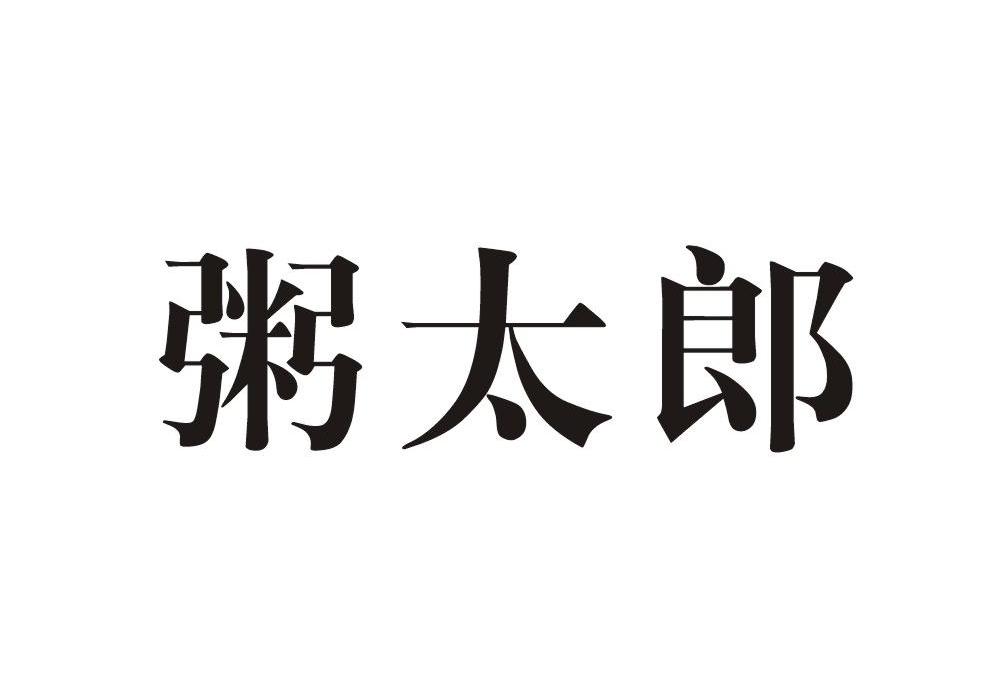 粥太郎